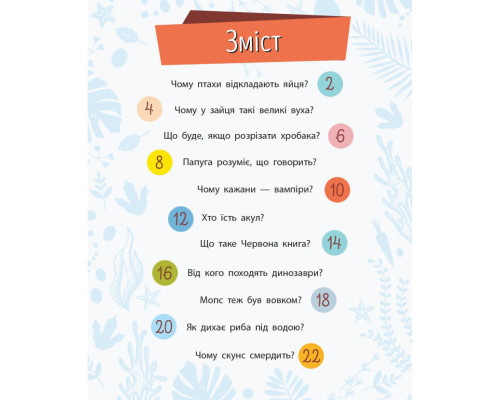 Зміст

Чому птахи відкладають яйця? 2

4 Чому у зайця такі великі вуха?

Що буде, якщо розрізати хробака? 6

8 Папуга розуміє, що говорить?

Чому кажани — вампіри? 10

12 Хто їсть акул?

Що таке Червона книга? 14

16 Від кого походять динозаври?

Мопс теж був вовком? 18

20 Як дихає риба під водою?

Чому скунс смердить? 22